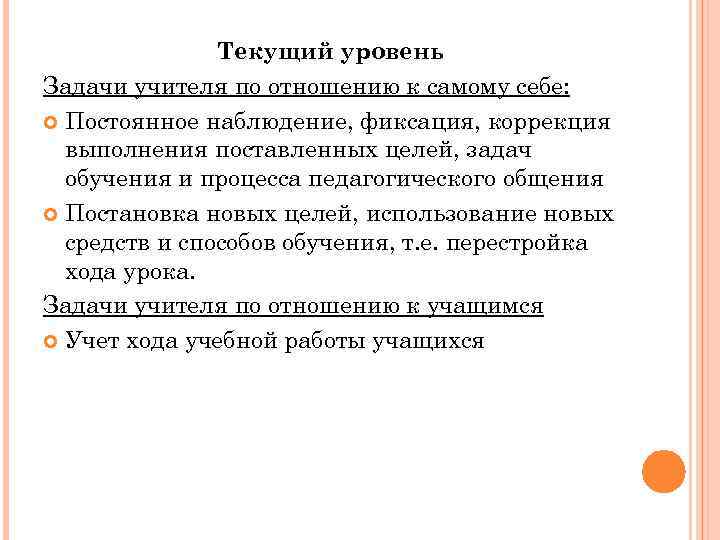 Текущий уровень

Задачи учителя по отношению к самому себе:

Постоянное наблюдение, фиксация, коррекция выполнения поставленных целей, задач обучения и процесса педагогического общения

Постановка новых целей, использование новых средств и способов обучения, т.е. перестройка хода урока.

Задачи учителя по отношению к учащимся

Учет хода учебной работы учащихся